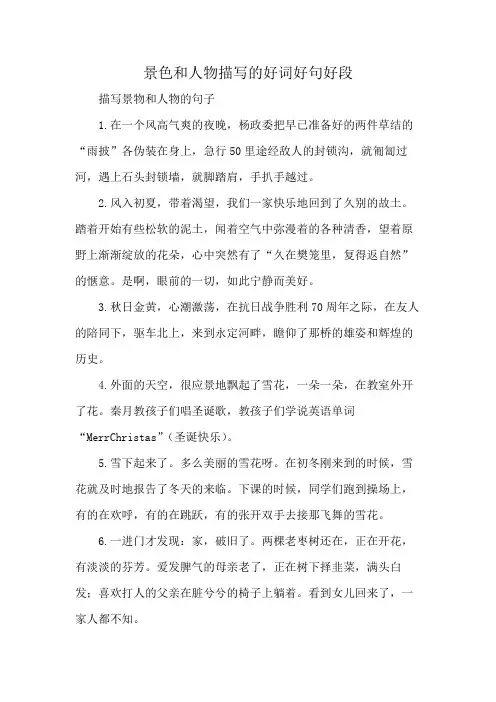 景色和人物描写的好词好句好段

描写景物和人物的句子

1.在一个风高气爽的夜晚，杨政委把早已准备好的两件草结的“雨披”各伪装在身上，急行50里途经敌人的封锁沟，就匍匐过河，遇上石头封锁墙，就脚踏肩，手扒手越过。

2.风入初夏，带着渴望，我们一家快乐地回到了久别的故土。踏着开始有些松软的泥土，闻着空气中弥漫着的各种清香，望着原野上渐渐绽放的花朵，心中突然有了“久在樊笼里，复得返自然”的惬意。是啊，眼前的一切，如此宁静而美好。

3.秋日金黄，心潮激荡，在抗日战争胜利70周年之际，在友人的陪同下，驱车北上，来到永定河畔，瞻仰了那桥的雄姿和辉煌的历史。

4.外面的天空，很应景地飘起了雪花，一朵一朵，在教室外开了花。秦月教孩子们唱圣诞歌，教孩子们学说英语单词“MerrChristas”(圣诞快乐)。

5.雪下起来了。多么美丽的雪花呀。在初冬刚来到的时候，雪花就及时地报告了冬天的来临。下课的时候，同学们跑到操场上，有的在欢呼，有的在跳跃，有的张开双手去接那飞舞的雪花。

6.一进门才发现：家，破旧了。两棵老枣树还在，正在开花，有淡淡的芬芳。爱发脾气的母亲老了，正在树下择韭菜，满头白发；喜欢打人的父亲在脏兮兮的椅子上躺着。看到女儿回来了，一家人都不知。